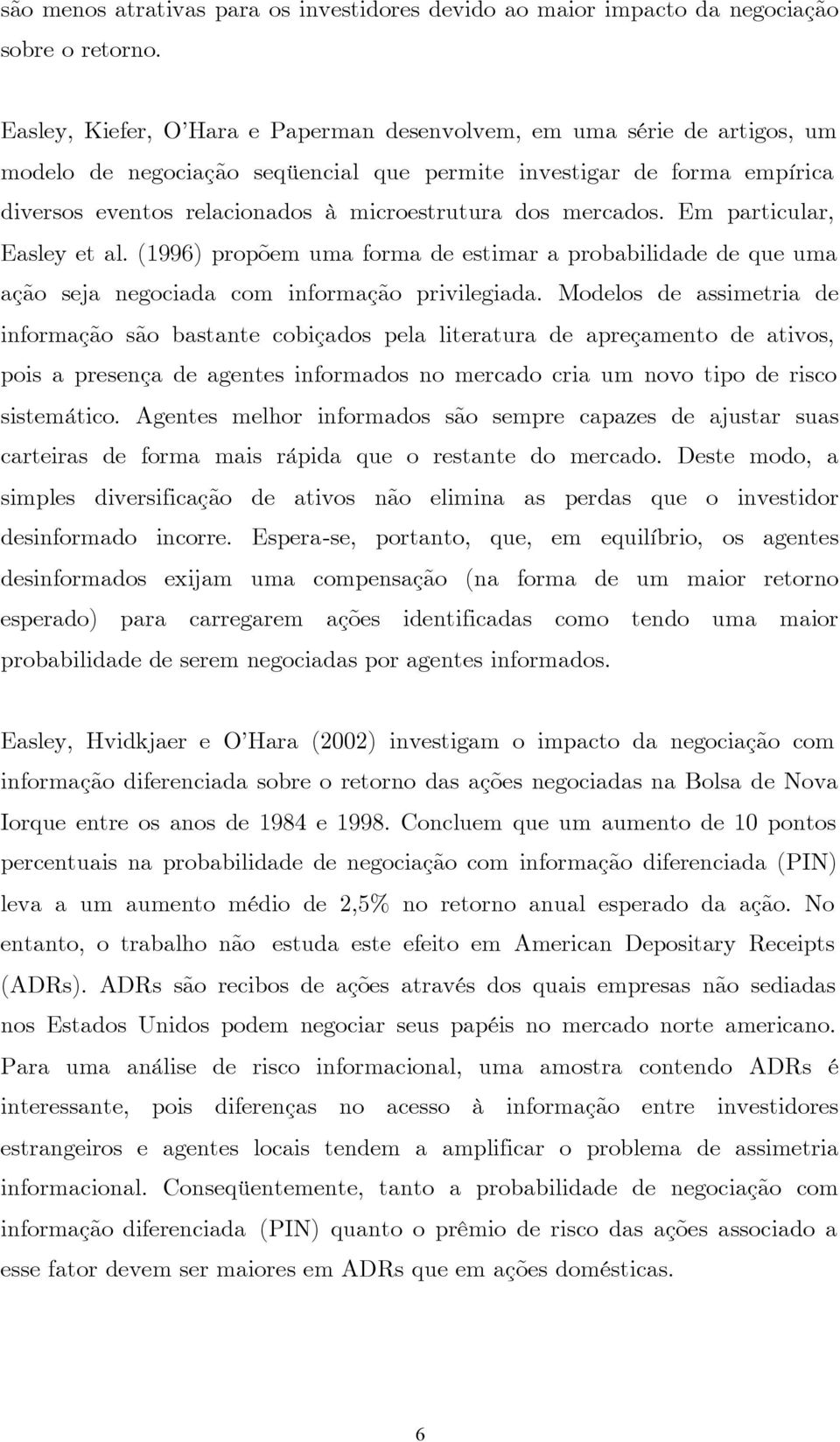 são menos atrativas para os investidores devido ao maior impacto da negociação sobre o retorno.

Easley, Kiefer, O'Hara e Paperman desenvolvem, em uma série de artigos, um modelo de negociação seqüencial que permite investigar de forma empírica diversos eventos relacionados à microestrutura dos mercados. Em particular, Easley et al. (1996) propõem uma forma de estimar a probabilidade de que uma ação seja negociada com informação privilegiada. Modelos de assimetria de informação são bastante cobiçados pela literatura de apreçamento de ativos, pois a presença de agentes informados no mercado cria um novo tipo de risco sistemático. Agentes melhor informados são sempre capazes de ajustar suas carteiras de forma mais rápida que o restante do mercado. Deste modo, a simples diversificação de ativos não elimina as perdas que o investidor desinformado incorre. Espera-se, portanto, que, em equilíbrio, os agentes desinformados exijam uma compensação (na forma de um maior retorno esperado) para carregarem ações identificadas como tendo uma maior probabilidade de serem negociadas por agentes informados.

Easley, Hvidkjaer e O'Hara (2002) investigam o impacto da negociação com informação diferenciada sobre o retorno das ações negociadas na Bolsa de Nova Iorque entre os anos de 1984 e 1998. Concluem que um aumento de 10 pontos percentuais na probabilidade de negociação com informação diferenciada (PIN) leva a um aumento médio de 2,5% no retorno anual esperado da ação. No entanto, o trabalho não estuda este efeito em American Depositary Receipts (ADRs). ADRs são recibos de ações através dos quais empresas não sediadas nos Estados Unidos podem negociar seus papéis no mercado norte americano. Para uma análise de risco informacional, uma amostra contendo ADRs é interessante, pois diferenças no acesso à informação entre investidores estrangeiros e agentes locais tendem a amplificar o problema de assimetria informacional. Conseqüentemente, tanto a probabilidade de negociação com informação diferenciada (PIN) quanto o prêmio de risco das ações associado a esse fator devem ser maiores em ADRs que em ações domésticas.

6